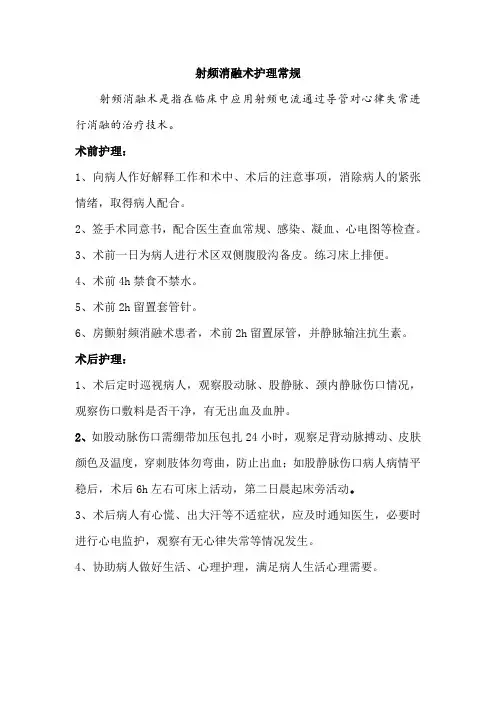 射频消融术护理常规

射频消融术是指在临床中应用射频电流通过导管对心律失常进行消融的治疗技术。

术前护理：

1、向病人作好解释工作和术中、术后的注意事项，消除病人的紧张情绪，取得病人配合。

2、签手术同意书，配合医生查血常规、感染、凝血、心电图等检查。

3、术前一日为病人进行术区双侧腹股沟备皮。练习床上排便。

4、术前 4h 禁食不禁水。

5、术前 2h 留置套管针。

6、房颤射频消融术患者，术前 2h 留置尿管，并静脉输注抗生素。

术后护理：

1、术后定时巡视病人，观察股动脉、股静脉、颈内静脉伤口情况，观察伤口敷料是否干净，有无出血及血肿。

2、如股动脉伤口需绷带加压包扎 24 小时，观察足背动脉搏动、皮肤颜色及温度，穿刺肢体勿弯曲，防止出血；如股静脉伤口病人病情平稳后，术后 6h 左右可床上活动，第二日晨起床旁活动。

3、术后病人有心慌、出大汗等不适症状，应及时通知医生，必要时进行心电监护，观察有无心律失常等情况发生。

4、协助病人做好生活、心理护理，满足病人生活心理需要。